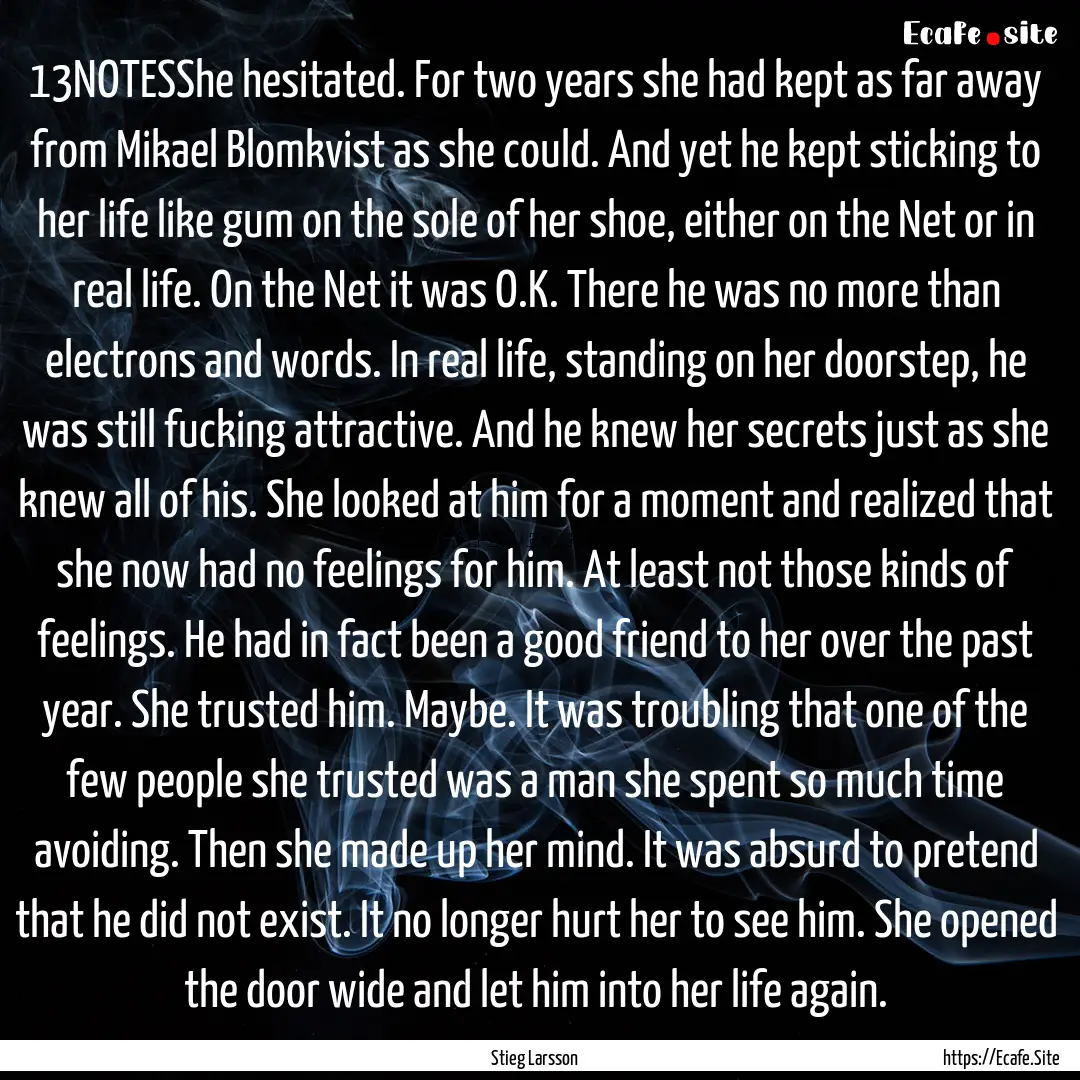 Ecafe.site

13NOTESShe hesitated. For two years she had kept as far away from Mikael Blomkvist as she could. And yet he kept sticking to her life like gum on the sole of her shoe, either on the Net or in real life. On the Net it was O.K. There he was no more than electrons and words. In real life, standing on her doorstep, he was still fucking attractive. And he knew her secrets just as she knew all of his. She looked at him for a moment and realized that she now had no feelings for him. At least not those kinds of feelings. He had in fact been a good friend to her over the past year. She trusted him. Maybe. It was troubling that one of the few people she trusted was a man she spent so much time avoiding. Then she made up her mind. It was absurd to pretend that he did not exist. It no longer hurt her to see him. She opened the door wide and let him into her life again.

Stieg Larsson

https://Ecafe.Site